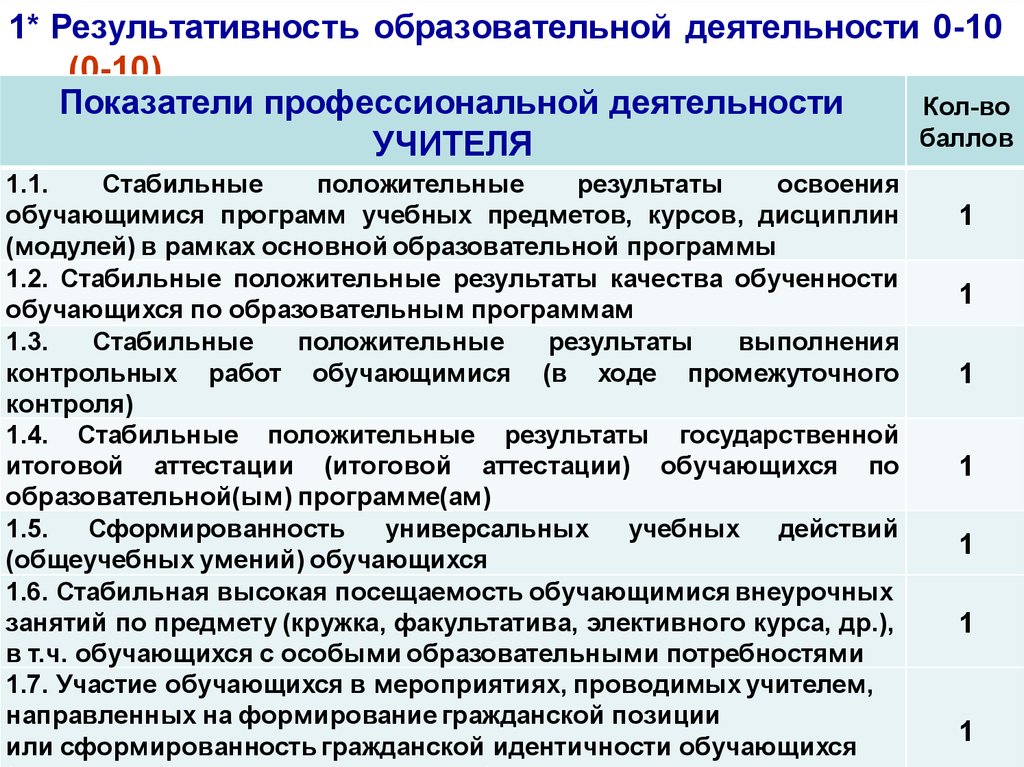 1* Результативность образовательной деятельности 0-10 (0-10)

| Показатели профессиональной деятельности УЧИТЕЛЯ | Кол-во баллов |
|---|---|
| 1.1. Стабильные положительные результаты освоения обучающимися программ учебных предметов, курсов, дисциплин (модулей) в рамках основной образовательной программы | 1 |
| 1.2. Стабильные положительные результаты качества обученности обучающихся по образовательным программам | 1 |
| 1.3. Стабильные положительные результаты выполнения контрольных работ обучающимися (в ходе промежуточного контроля) | 1 |
| 1.4. Стабильные положительные результаты государственной итоговой аттестации (итоговой аттестации) обучающихся по образовательной(ым) программе(ам) | 1 |
| 1.5. Сформированность универсальных учебных действий (общеучебных умений) обучающихся | 1 |
| 1.6. Стабильная высокая посещаемость обучающимися внеурочных занятий по предмету (кружка, факультатива, элективного курса, др.), в т.ч. обучающихся с особыми образовательными потребностями | 1 |
| 1.7. Участие обучающихся в мероприятиях, проводимых учителем, направленных на формирование гражданской позиции или сформированность гражданской идентичности обучающихся | 1 |